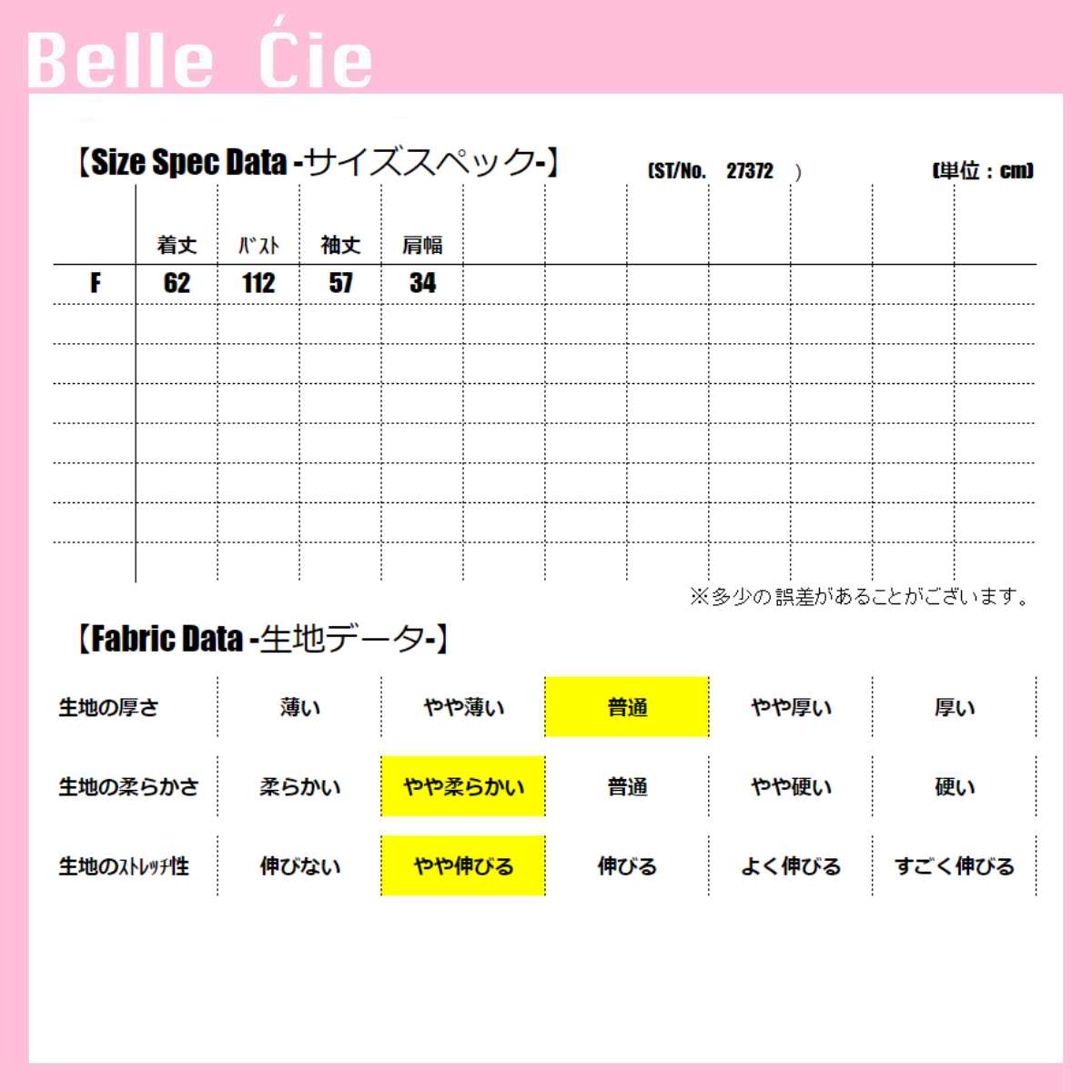 Belle Ćie

【Size Spec Data -サイズスペック-】 (ST/No. 27372 ) (単位：cm)

| | 着丈 | ﾊﾞｽﾄ | 袖丈 | 肩幅 |
|---|---|---|---|---|
| F | 62 | 112 | 57 | 34 |

※多少の誤差があることがございます。

【Fabric Data -生地データ-】

| 生地の厚さ | 薄い | やや薄い | 普通 | やや厚い | 厚い |
|---|---|---|---|---|---|
| 生地の柔らかさ | 柔らかい | やや柔らかい | 普通 | やや硬い | 硬い |
| 生地のｽﾄﾚｯﾁ性 | 伸びない | やや伸びる | 伸びる | よく伸びる | すごく伸びる |